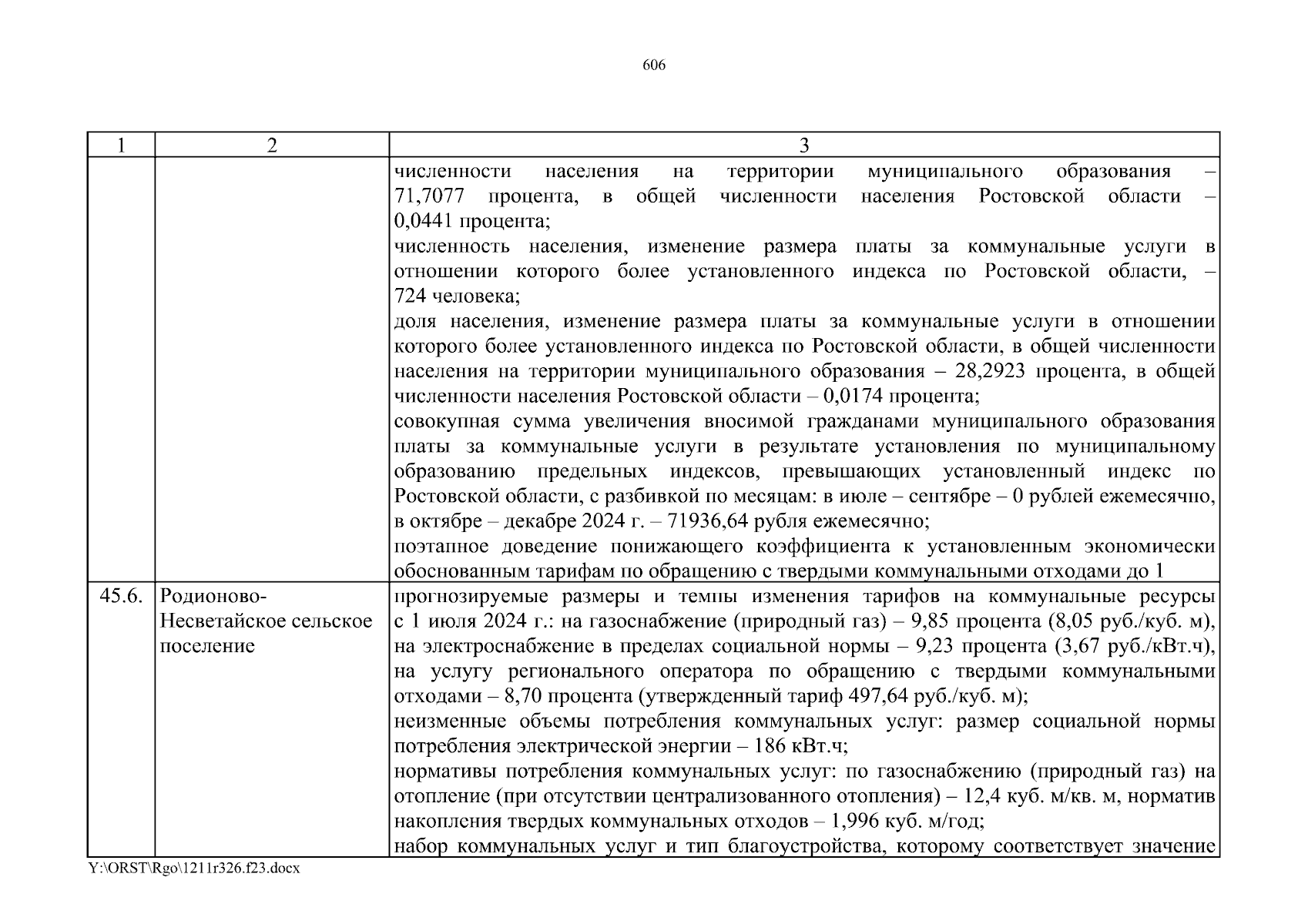 606

| 1 | 2 | 3 |
|---|---|---|
| | | численности населения на территории муниципального образования – 71,7077 процента, в общей численности населения Ростовской области – 0,0441 процента;<br>численность населения, изменение размера платы за коммунальные услуги в отношении которого более установленного индекса по Ростовской области, – 724 человека;<br>доля населения, изменение размера платы за коммунальные услуги в отношении которого более установленного индекса по Ростовской области, в общей численности населения на территории муниципального образования – 28,2923 процента, в общей численности населения Ростовской области – 0,0174 процента;<br>совокупная сумма увеличения вносимой гражданами муниципального образования платы за коммунальные услуги в результате установления по муниципальному образованию предельных индексов, превышающих установленный индекс по Ростовской области, с разбивкой по месяцам: в июле – сентябре – 0 рублей ежемесячно, в октябре – декабре 2024 г. – 71936,64 рубля ежемесячно;<br>поэтапное доведение понижающего коэффициента к установленным экономически обоснованным тарифам по обращению с твердыми коммунальными отходами до 1 |
| 45.6. | Родионово-Несветайское сельское поселение | прогнозируемые размеры и темпы изменения тарифов на коммунальные ресурсы с 1 июля 2024 г.: на газоснабжение (природный газ) – 9,85 процента (8,05 руб./куб. м), на электроснабжение в пределах социальной нормы – 9,23 процента (3,67 руб./кВт.ч), на услугу регионального оператора по обращению с твердыми коммунальными отходами – 8,70 процента (утвержденный тариф 497,64 руб./куб. м);<br>неизменные объемы потребления коммунальных услуг: размер социальной нормы потребления электрической энергии – 186 кВт.ч;<br>нормативы потребления коммунальных услуг: по газоснабжению (природный газ) на отопление (при отсутствии централизованного отопления) – 12,4 куб. м/кв. м, норматив накопления твердых коммунальных отходов – 1,996 куб. м/год;<br>набор коммунальных услуг и тип благоустройства, которому соответствует значение |

Y:\ORST\Rgo\1211r326.f23.docx